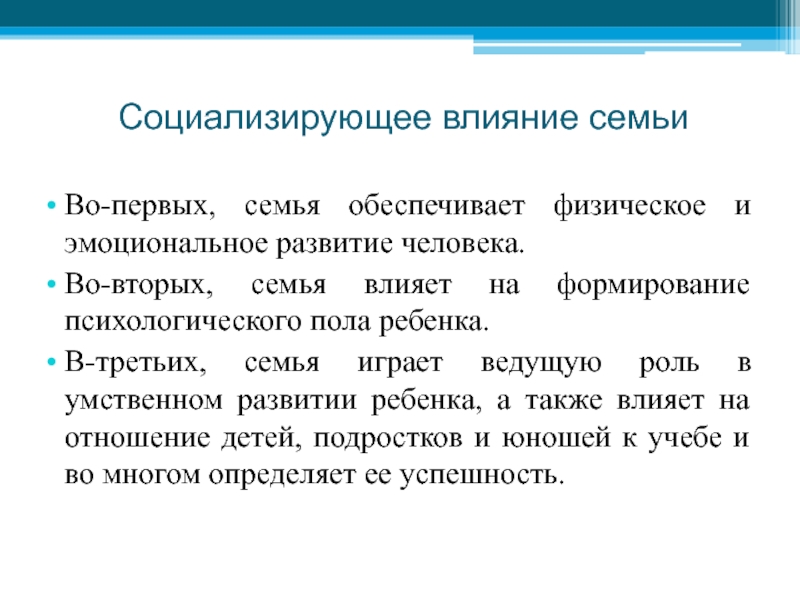 Социализирующее влияние семьи

• Во-первых, семья обеспечивает физическое и эмоциональное развитие человека.

• Во-вторых, семья влияет на формирование психологического пола ребенка.

• В-третьих, семья играет ведущую роль в умственном развитии ребенка, а также влияет на отношение детей, подростков и юношей к учебе и во многом определяет ее успешность.